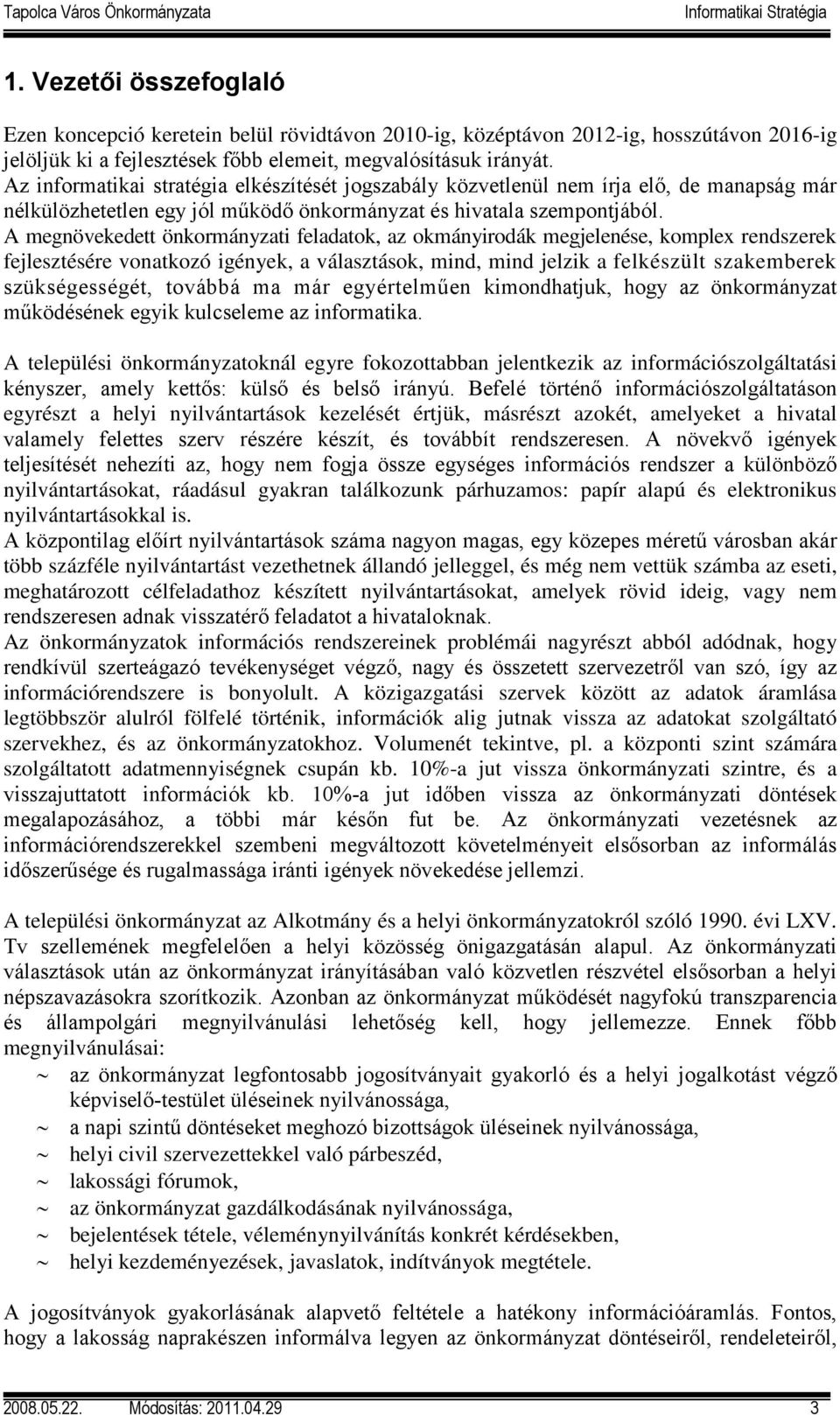 Tapolca Város Önkormányzata Informatikai Stratégia

1. Vezetői összefoglaló

Ezen koncepció keretein belül rövidtávon 2010-ig, középtávon 2012-ig, hosszútávon 2016-ig jelöljük ki a fejlesztések főbb elemeit, megvalósításuk irányát.
Az informatikai stratégia elkészítését jogszabály közvetlenül nem írja elő, de manapság már nélkülözhetetlen egy jól működő önkormányzat és hivatala szempontjából.
A megnövekedett önkormányzati feladatok, az okmányirodák megjelenése, komplex rendszerek fejlesztésére vonatkozó igények, a választások, mind, mind jelzik a felkészült szakemberek szükségességét, továbbá ma már egyértelműen kimondhatjuk, hogy az önkormányzat működésének egyik kulcseleme az informatika.

A települési önkormányzatoknál egyre fokozottabban jelentkezik az információszolgáltatási kényszer, amely kettős: külső és belső irányú. Befelé történő információszolgáltatáson egyrészt a helyi nyilvántartások kezelését értjük, másrészt azokét, amelyeket a hivatal valamely felettes szerv részére készít, és továbbít rendszeresen. A növekvő igények teljesítését nehezíti az, hogy nem fogja össze egységes információs rendszer a különböző nyilvántartásokat, ráadásul gyakran találkozunk párhuzamos: papír alapú és elektronikus nyilvántartásokkal is.
A központilag előírt nyilvántartások száma nagyon magas, egy közepes méretű városban akár több százféle nyilvántartást vezethetnek állandó jelleggel, és még nem vettük számba az eseti, meghatározott célfeladathoz készített nyilvántartásokat, amelyek rövid ideig, vagy nem rendszeresen adnak visszatérő feladatot a hivataloknak.
Az önkormányzatok információs rendszereinek problémái nagyrészt abból adódnak, hogy rendkívül szerteágazó tevékenységet végző, nagy és összetett szervezetről van szó, így az információrendszere is bonyolult. A közigazgatási szervek között az adatok áramlása legtöbbször alulról fölfelé történik, információk alig jutnak vissza az adatokat szolgáltató szervekhez, és az önkormányzatokhoz. Volumenét tekintve, pl. a központi szint számára szolgáltatott adatmennyiségnek csupán kb. 10%-a jut vissza önkormányzati szintre, és a visszajuttatott információk kb. 10%-a jut időben vissza az önkormányzati döntések megalapozásához, a többi már későn fut be. Az önkormányzati vezetésnek az információrendszerekkel szembeni megváltozott követelményeit elsősorban az informálás időszerűsége és rugalmassága iránti igények növekedése jellemzi.

A települési önkormányzat az Alkotmány és a helyi önkormányzatokról szóló 1990. évi LXV. Tv szellemének megfelelően a helyi közösség önigazgatásán alapul. Az önkormányzati választások után az önkormányzat irányításában való közvetlen részvétel elsősorban a helyi népszavazásokra szorítkozik. Azonban az önkormányzat működését nagyfokú transzparencia és állampolgári megnyilvánulási lehetőség kell, hogy jellemezze. Ennek főbb megnyilvánulásai:
~ az önkormányzat legfontosabb jogosítványait gyakorló és a helyi jogalkotást végző képviselő-testület üléseinek nyilvánossága,
~ a napi szintű döntéseket meghozó bizottságok üléseinek nyilvánossága,
~ helyi civil szervezettekkel való párbeszéd,
~ lakossági fórumok,
~ az önkormányzat gazdálkodásának nyilvánossága,
~ bejelentések tétele, véleménynyilvánítás konkrét kérdésekben,
~ helyi kezdeményezések, javaslatok, indítványok megtétele.

A jogosítványok gyakorlásának alapvető feltétele a hatékony információáramlás. Fontos, hogy a lakosság naprakészen informálva legyen az önkormányzat döntéseiről, rendeleteiről,

2008.05.22. Módosítás: 2011.04.29 3